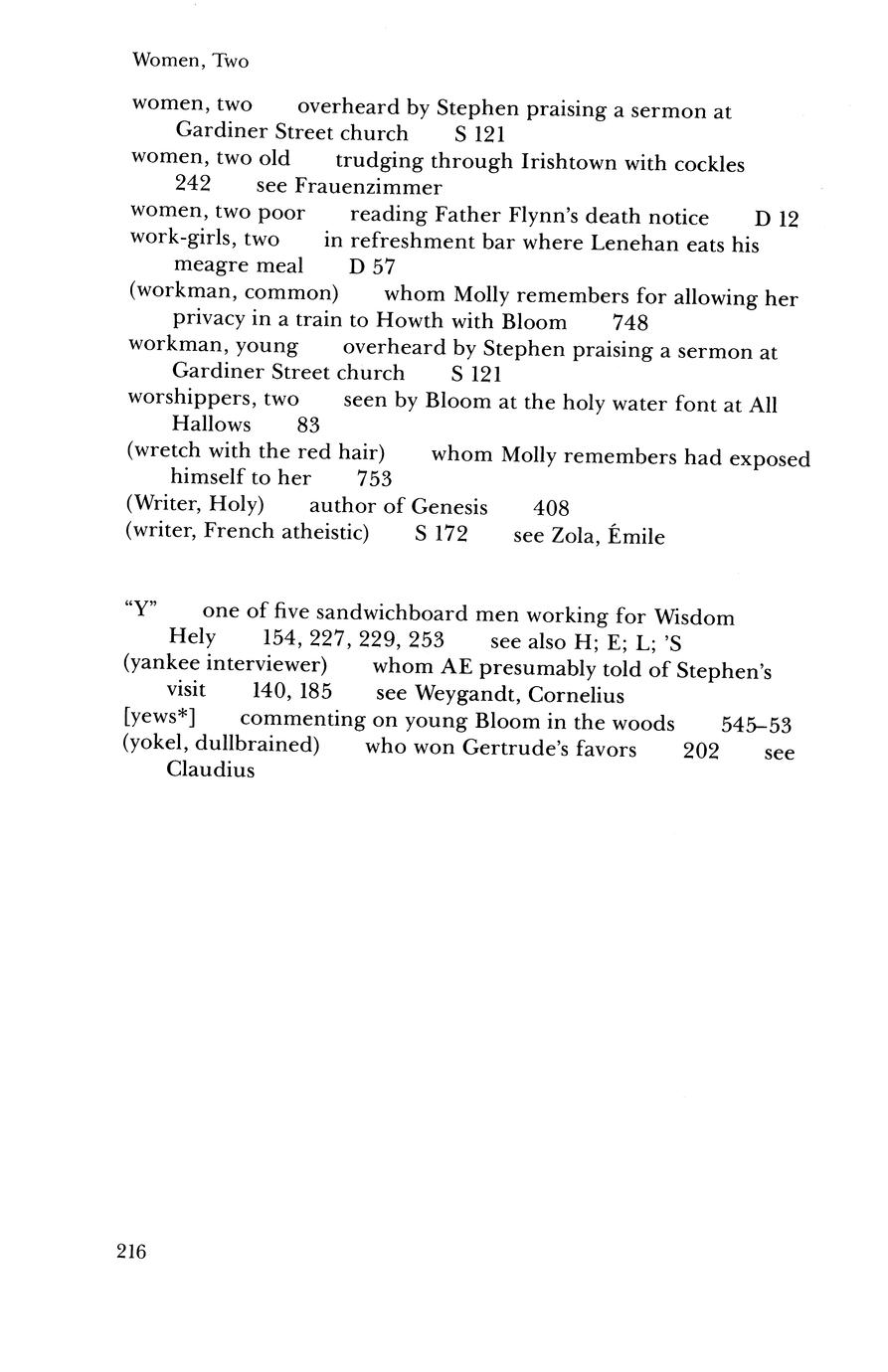 Women, Two

women, two overheard by Stephen praising a sermon at Gardiner Street church S 121
women, two old trudging through Irishtown with cockles 242 see Frauenzimmer
women, two poor reading Father Flynn's death notice D 12
work-girls, two in refreshment bar where Lenehan eats his meagre meal D 57
(workman, common) whom Molly remembers for allowing her privacy in a train to Howth with Bloom 748
workman, young overheard by Stephen praising a sermon at Gardiner Street church S 121
worshippers, two seen by Bloom at the holy water font at All Hallows 83
(wretch with the red hair) whom Molly remembers had exposed himself to her 753
(Writer, Holy) author of Genesis 408
(writer, French atheistic) S 172 see Zola, Émile

"Y" one of five sandwichboard men working for Wisdom Hely 154, 227, 229, 253 see also H; E; L; 'S
(yankee interviewer) whom AE presumably told of Stephen's visit 140, 185 see Weygandt, Cornelius
[yews*] commenting on young Bloom in the woods 545–53
(yokel, dullbrained) who won Gertrude's favors 202 see Claudius

216